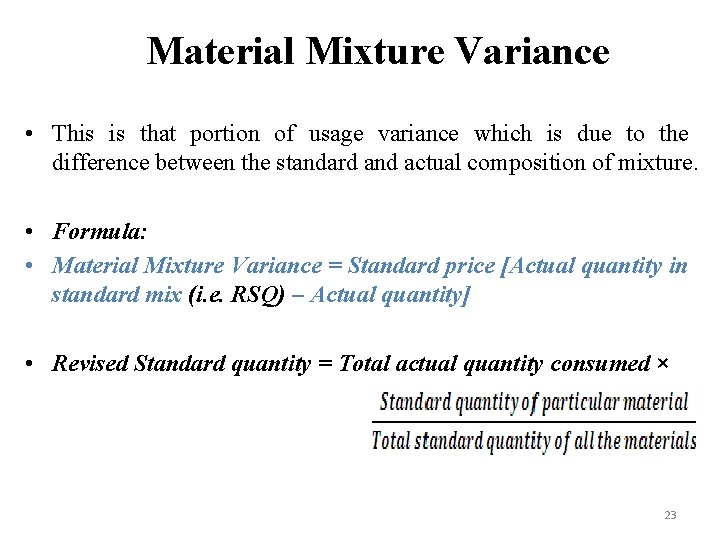 Material Mixture Variance

• This is that portion of usage variance which is due to the difference between the standard and actual composition of mixture.

• Formula:
• Material Mixture Variance = Standard price [Actual quantity in standard mix (i.e. RSQ) – Actual quantity]

• Revised Standard quantity = Total actual quantity consumed × $\frac{\text{Standard quantity of particular material}}{\text{Total standard quantity of all the materials}}$

23